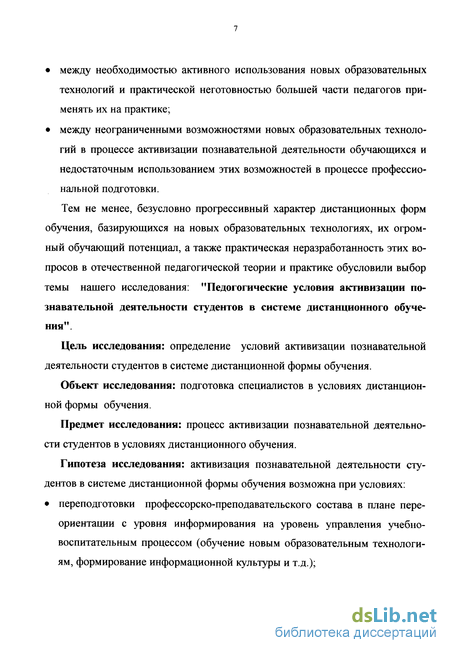 7

• между необходимостью активного использования новых образовательных технологий и практической неготовностью большей части педагогов применять их на практике;

• между неограниченными возможностями новых образовательных технологий в процессе активизации познавательной деятельности обучающихся и недостаточным использованием этих возможностей в процессе профессиональной подготовки.

Тем не менее, безусловно прогрессивный характер дистанционных форм обучения, базирующихся на новых образовательных технологиях, их огромный обучающий потенциал, а также практическая неразработанность этих вопросов в отечественной педагогической теории и практике обусловили выбор темы нашего исследования: "Педогогические условия активизации познавательной деятельности студентов в системе дистанционного обучения".

Цель исследования: определение условий активизации познавательной деятельности студентов в системе дистанционной формы обучения.

Объект исследования: подготовка специалистов в условиях дистанционной формы обучения.

Предмет исследования: процесс активизации познавательной деятельности студентов в условиях дистанционного обучения.

Гипотеза исследования: активизация познавательной деятельности студентов в системе дистанционной формы обучения возможна при условиях:

• переподготовки профессорско-преподавательского состава в плане переориентации с уровня информирования на уровень управления учебно-воспитательным процессом (обучение новым образовательным технологиям, формирование информационной культуры и т.д.);

dsLib.net
библиотека диссертаций